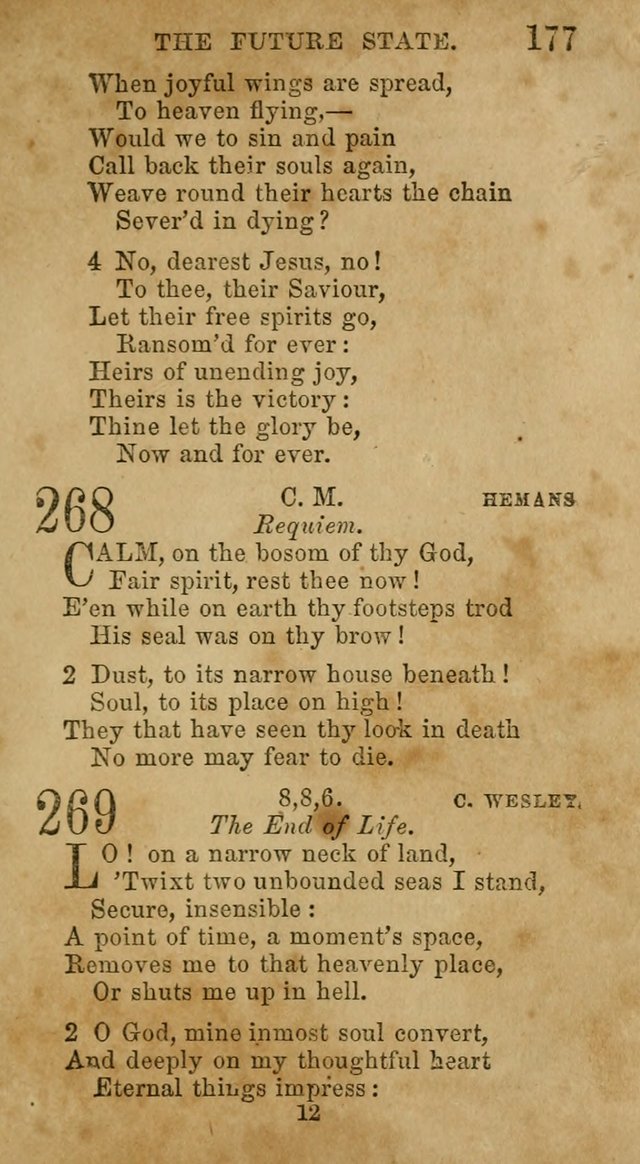 THE FUTURE STATE. 177

When joyful wings are spread,
To heaven flying,—
Would we to sin and pain
Call back their souls again,
Weave round their hearts the chain
Sever'd in dying?

4 No, dearest Jesus, no!
To thee, their Saviour,
Let their free spirits go,
Ransom'd for ever:
Heirs of unending joy,
Theirs is the victory:
Thine let the glory be,
Now and for ever.

268 C. M. HEMANS
Requiem.

CALM, on the bosom of thy God,
Fair spirit, rest thee now!
E'en while on earth thy footsteps trod
His seal was on thy brow!

2 Dust, to its narrow house beneath!
Soul, to its place on high!
They that have seen thy look in death
No more may fear to die.

269 8,8,6. C. WESLEY.
The End of Life.

LO! on a narrow neck of land,
'Twixt two unbounded seas I stand,
Secure, insensible:
A point of time, a moment's space,
Removes me to that heavenly place,
Or shuts me up in hell.

2 O God, mine inmost soul convert,
And deeply on my thoughtful heart
Eternal things impress:

12